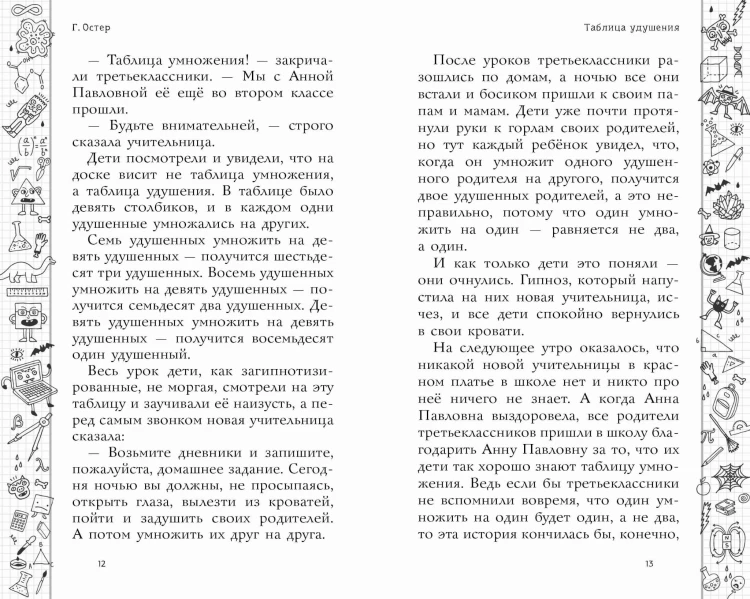 Г. Остер

— Таблица умножения! — закричали третьеклассники. — Мы с Анной Павловной её ещё во втором классе прошли.

— Будьте внимательней, — строго сказала учительница.

Дети посмотрели и увидели, что на доске висит не таблица умножения, а таблица удушения. В таблице было девять столбиков, и в каждом одни удушенные умножались на других.

Семь удушенных умножить на девять удушенных — получится шестьдесят три удушенных. Восемь удушенных умножить на девять удушенных — получится семьдесят два удушенных. Девять удушенных умножить на девять удушенных — получится восемьдесят один удушенный.

Весь урок дети, как загипнотизированные, не моргая, смотрели на эту таблицу и заучивали её наизусть, а перед самым звонком новая учительница сказала:

— Возьмите дневники и запишите, пожалуйста, домашнее задание. Сегодня ночью вы должны, не просыпаясь, открыть глаза, вылезти из кроватей, пойти и задушить своих родителей. А потом умножить их друг на друга.

12

Таблица удушения

После уроков третьеклассники разошлись по домам, а ночью все они встали и босиком пришли к своим папам и мамам. Дети уже почти протянули руки к горлам своих родителей, но тут каждый ребёнок увидел, что, когда он умножит одного удушенного родителя на другого, получится двое удушенных родителей, а это неправильно, потому что один умножить на один — равняется не два, а один.

И как только дети это поняли — они очнулись. Гипноз, который напустила на них новая учительница, исчез, и все дети спокойно вернулись в свои кровати.

На следующее утро оказалось, что никакой новой учительницы в красном платье в школе нет и никто про неё ничего не знает. А когда Анна Павловна выздоровела, все родители третьеклассников пришли в школу благодарить Анну Павловну за то, что их дети так хорошо знают таблицу умножения. Ведь если бы третьеклассники не вспомнили вовремя, что один умножить на один будет один, а не два, то эта история кончилась бы, конечно,

13